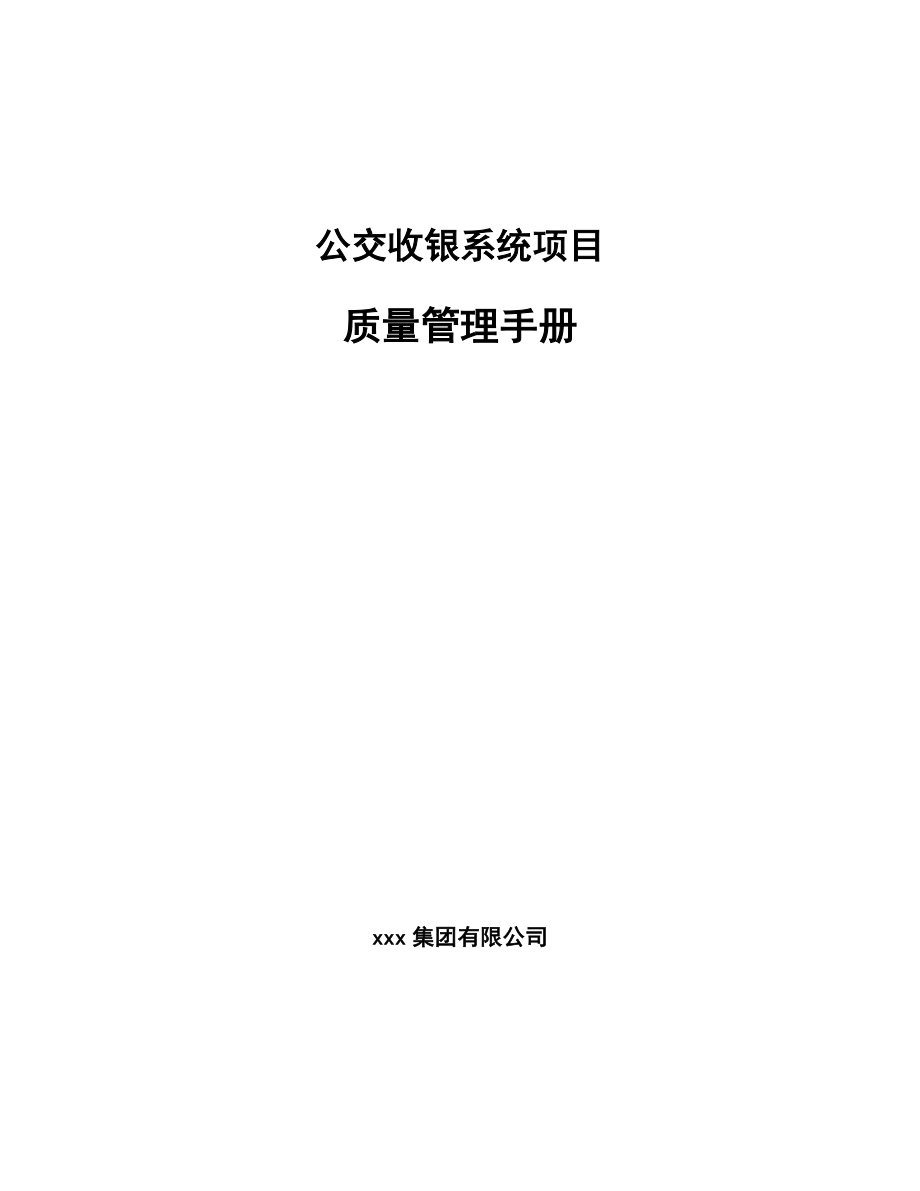 公交收银系统项目

质量管理手册

xxx 集团有限公司